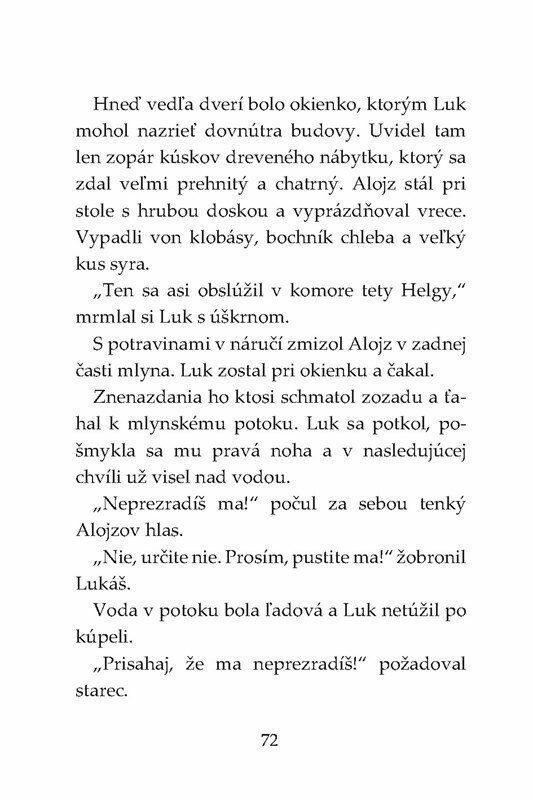 Hneď vedľa dverí bolo okienko, ktorým Luk mohol nazrieť dovnútra budovy. Uvidel tam len zopár kúskov dreveného nábytku, ktorý sa zdal veľmi prehnitý a chatrný. Alojz stál pri stole s hrubou doskou a vyprázdňoval vrece. Vypadli von klobásy, bochník chleba a veľký kus syra.

„Ten sa asi obslúžil v komore tety Helgy," mrmlal si Luk s úškrnom.

S potravinami v náručí zmizol Alojz v zadnej časti mlyna. Luk zostal pri okienku a čakal.

Znenazdania ho ktosi schmatol zozadu a ťahal k mlynskému potoku. Luk sa potkol, pošmykla sa mu pravá noha a v nasledujúcej chvíli už visel nad vodou.

„Neprezradíš ma!" počul za sebou tenký Alojzov hlas.

„Nie, určite nie. Prosím, pustite ma!" žobronil Lukáš.

Voda v potoku bola ľadová a Luk netúžil po kúpeli.

„Prisahaj, že ma neprezradíš!" požadoval starec.

72